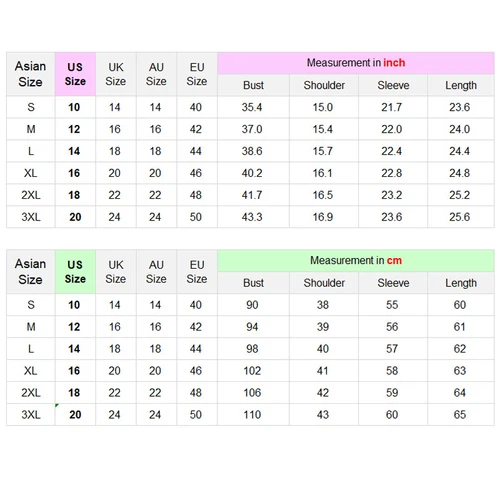 | Asian Size | US Size | UK Size | AU Size | EU Size | Measurement in inch | | | |
|---|---|---|---|---|---|---|---|---|
| | | | | | Bust | Shoulder | Sleeve | Length |
| S | 10 | 14 | 14 | 40 | 35.4 | 15.0 | 21.7 | 23.6 |
| M | 12 | 16 | 16 | 42 | 37.0 | 15.4 | 22.0 | 24.0 |
| L | 14 | 18 | 18 | 44 | 38.6 | 15.7 | 22.4 | 24.4 |
| XL | 16 | 20 | 20 | 46 | 40.2 | 16.1 | 22.8 | 24.8 |
| 2XL | 18 | 22 | 22 | 48 | 41.7 | 16.5 | 23.2 | 25.2 |
| 3XL | 20 | 24 | 24 | 50 | 43.3 | 16.9 | 23.6 | 25.6 |

| Asian Size | US Size | UK Size | AU Size | EU Size | Measurement in cm | | | |
|---|---|---|---|---|---|---|---|---|
| | | | | | Bust | Shoulder | Sleeve | Length |
| S | 10 | 14 | 14 | 40 | 90 | 38 | 55 | 60 |
| M | 12 | 16 | 16 | 42 | 94 | 39 | 56 | 61 |
| L | 14 | 18 | 18 | 44 | 98 | 40 | 57 | 62 |
| XL | 16 | 20 | 20 | 46 | 102 | 41 | 58 | 63 |
| 2XL | 18 | 22 | 22 | 48 | 106 | 42 | 59 | 64 |
| 3XL | 20 | 24 | 24 | 50 | 110 | 43 | 60 | 65 |